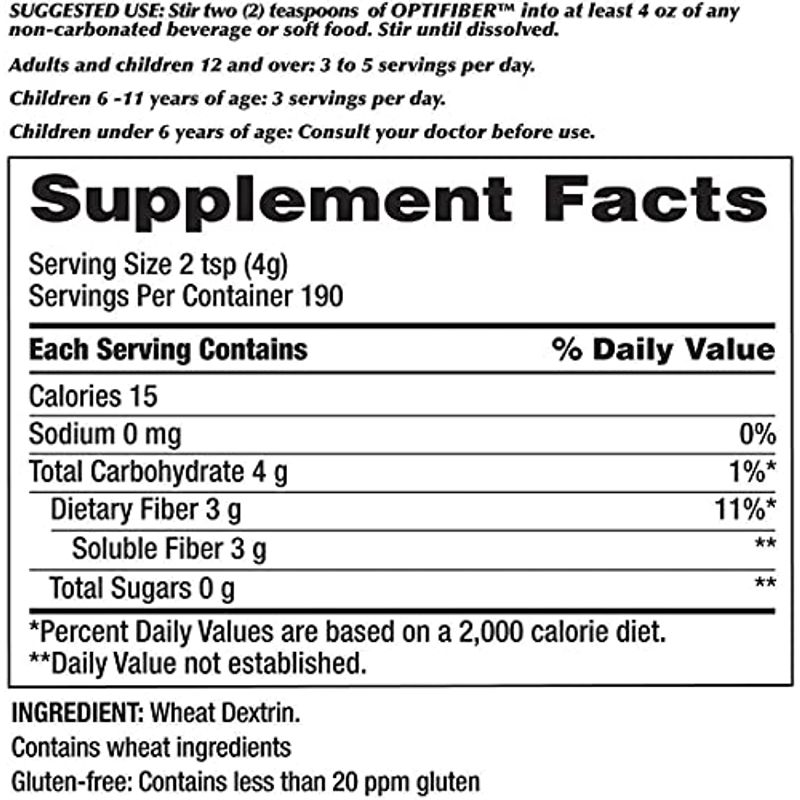 SUGGESTED USE: Stir two (2) teaspoons of OPTIFIBER™ into at least 4 oz of any non-carbonated beverage or soft food. Stir until dissolved.

Adults and children 12 and over: 3 to 5 servings per day.

Children 6 -11 years of age: 3 servings per day.

Children under 6 years of age: Consult your doctor before use.

Supplement Facts

Serving Size 2 tsp (4g)
Servings Per Container 190

| Each Serving Contains | % Daily Value |
|---|---|
| Calories 15 | |
| Sodium 0 mg | 0% |
| Total Carbohydrate 4 g | 1%* |
| Dietary Fiber 3 g | 11%* |
| Soluble Fiber 3 g | ** |
| Total Sugars 0 g | ** |

*Percent Daily Values are based on a 2,000 calorie diet.
**Daily Value not established.

INGREDIENT: Wheat Dextrin.
Contains wheat ingredients
Gluten-free: Contains less than 20 ppm gluten